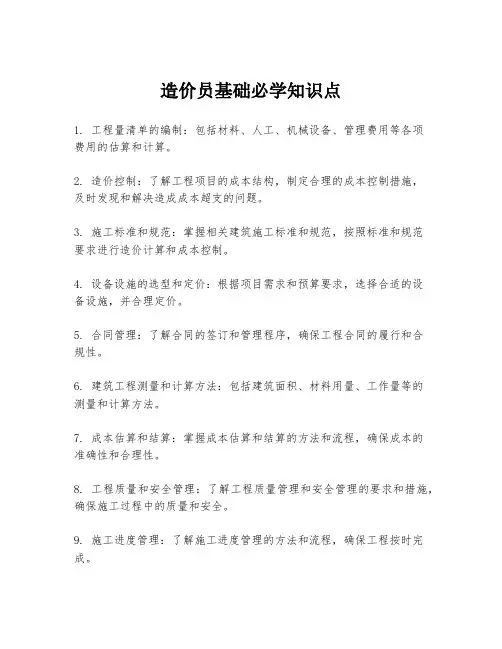 造价员基础必学知识点

1. 工程量清单的编制：包括材料、人工、机械设备、管理费用等各项费用的估算和计算。

2. 造价控制：了解工程项目的成本结构，制定合理的成本控制措施，及时发现和解决造成成本超支的问题。

3. 施工标准和规范：掌握相关建筑施工标准和规范，按照标准和规范要求进行造价计算和成本控制。

4. 设备设施的选型和定价：根据项目需求和预算要求，选择合适的设备设施，并合理定价。

5. 合同管理：了解合同的签订和管理程序，确保工程合同的履行和合规性。

6. 建筑工程测量和计算方法：包括建筑面积、材料用量、工作量等的测量和计算方法。

7. 成本估算和结算：掌握成本估算和结算的方法和流程，确保成本的准确性和合理性。

8. 工程质量和安全管理：了解工程质量管理和安全管理的要求和措施，确保施工过程中的质量和安全。

9. 施工进度管理：了解施工进度管理的方法和流程，确保工程按时完成。